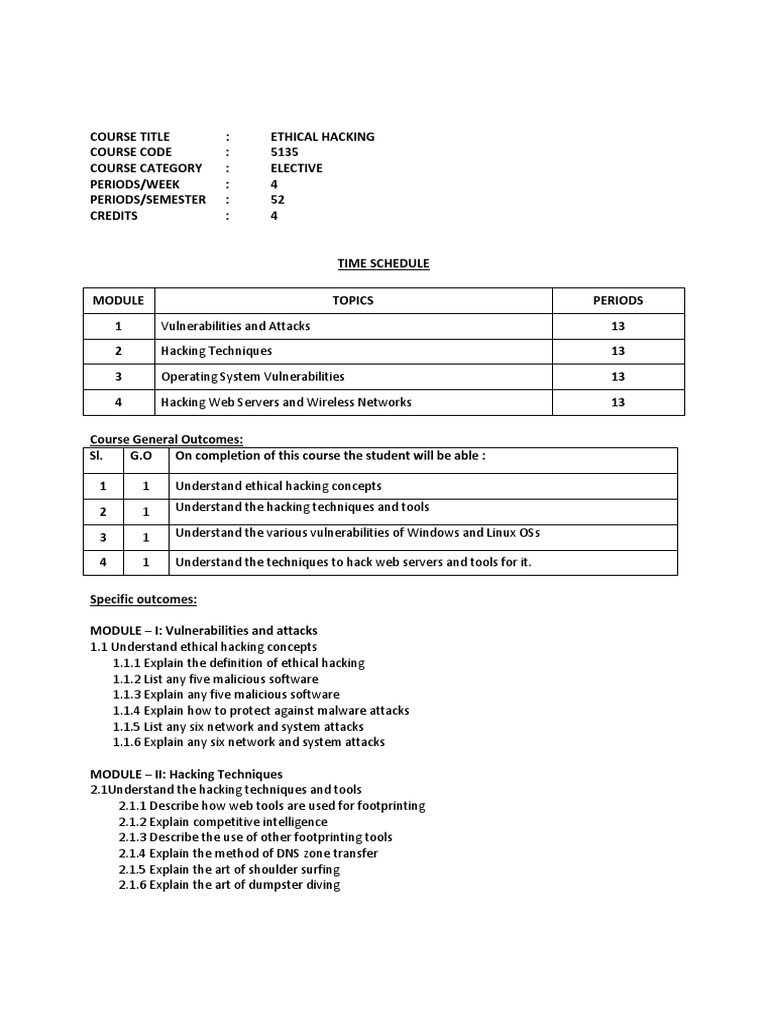 COURSE TITLE : ETHICAL HACKING
COURSE CODE : 5135
COURSE CATEGORY : ELECTIVE
PERIODS/WEEK : 4
PERIODS/SEMESTER : 52
CREDITS : 4

TIME SCHEDULE

| MODULE | TOPICS | PERIODS |
|---|---|---|
| 1 | Vulnerabilities and Attacks | 13 |
| 2 | Hacking Techniques | 13 |
| 3 | Operating System Vulnerabilities | 13 |
| 4 | Hacking Web Servers and Wireless Networks | 13 |

Course General Outcomes:

| Sl. | G.O | On completion of this course the student will be able : |
|---|---|---|
| 1 | 1 | Understand ethical hacking concepts |
| 2 | 1 | Understand the hacking techniques and tools |
| 3 | 1 | Understand the various vulnerabilities of Windows and Linux OSs |
| 4 | 1 | Understand the techniques to hack web servers and tools for it. |

Specific outcomes:

MODULE – I: Vulnerabilities and attacks
1.1 Understand ethical hacking concepts
1.1.1 Explain the definition of ethical hacking
1.1.2 List any five malicious software
1.1.3 Explain any five malicious software
1.1.4 Explain how to protect against malware attacks
1.1.5 List any six network and system attacks
1.1.6 Explain any six network and system attacks

MODULE – II: Hacking Techniques
2.1Understand the hacking techniques and tools
2.1.1 Describe how web tools are used for footprinting
2.1.2 Explain competitive intelligence
2.1.3 Describe the use of other footprinting tools
2.1.4 Explain the method of DNS zone transfer
2.1.5 Explain the art of shoulder surfing
2.1.6 Explain the art of dumpster diving